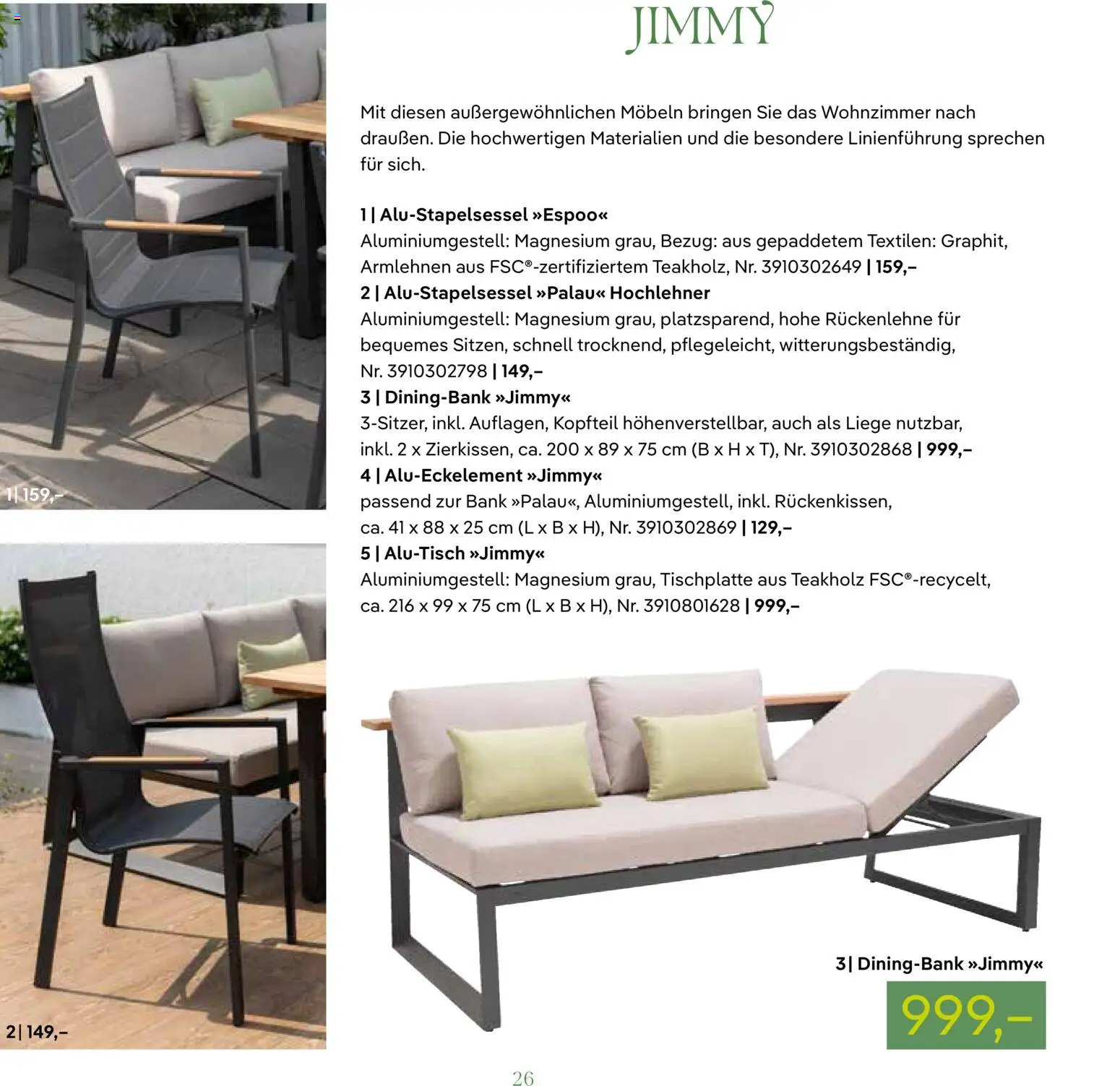 JIMMY

Mit diesen außergewöhnlichen Möbeln bringen Sie das Wohnzimmer nach draußen. Die hochwertigen Materialien und die besondere Linienführung sprechen für sich.

1 | Alu-Stapelsessel »Espoo«
Aluminiumgestell: Magnesium grau, Bezug: aus gepaddetem Textilen: Graphit, Armlehnen aus FSC®-zertifiziertem Teakholz, Nr. 3910302649 | 159,–
2 | Alu-Stapelsessel »Palau« Hochlehner
Aluminiumgestell: Magnesium grau, platzsparend, hohe Rückenlehne für bequemes Sitzen, schnell trocknend, pflegeleicht, witterungsbeständig, Nr. 3910302798 | 149,–
3 | Dining-Bank »Jimmy«
3-Sitzer, inkl. Auflagen, Kopfteil höhenverstellbar, auch als Liege nutzbar, inkl. 2 x Zierkissen, ca. 200 x 89 x 75 cm (B x H x T), Nr. 3910302868 | 999,–
4 | Alu-Eckelement »Jimmy«
passend zur Bank »Palau«, Aluminiumgestell, inkl. Rückenkissen, ca. 41 x 88 x 25 cm (L x B x H), Nr. 3910302869 | 129,–
5 | Alu-Tisch »Jimmy«
Aluminiumgestell: Magnesium grau, Tischplatte aus Teakholz FSC®-recycelt, ca. 216 x 99 x 75 cm (L x B x H), Nr. 3910801628 | 999,–

1| 159,–

2| 149,–

3| Dining-Bank »Jimmy«

999,–

26